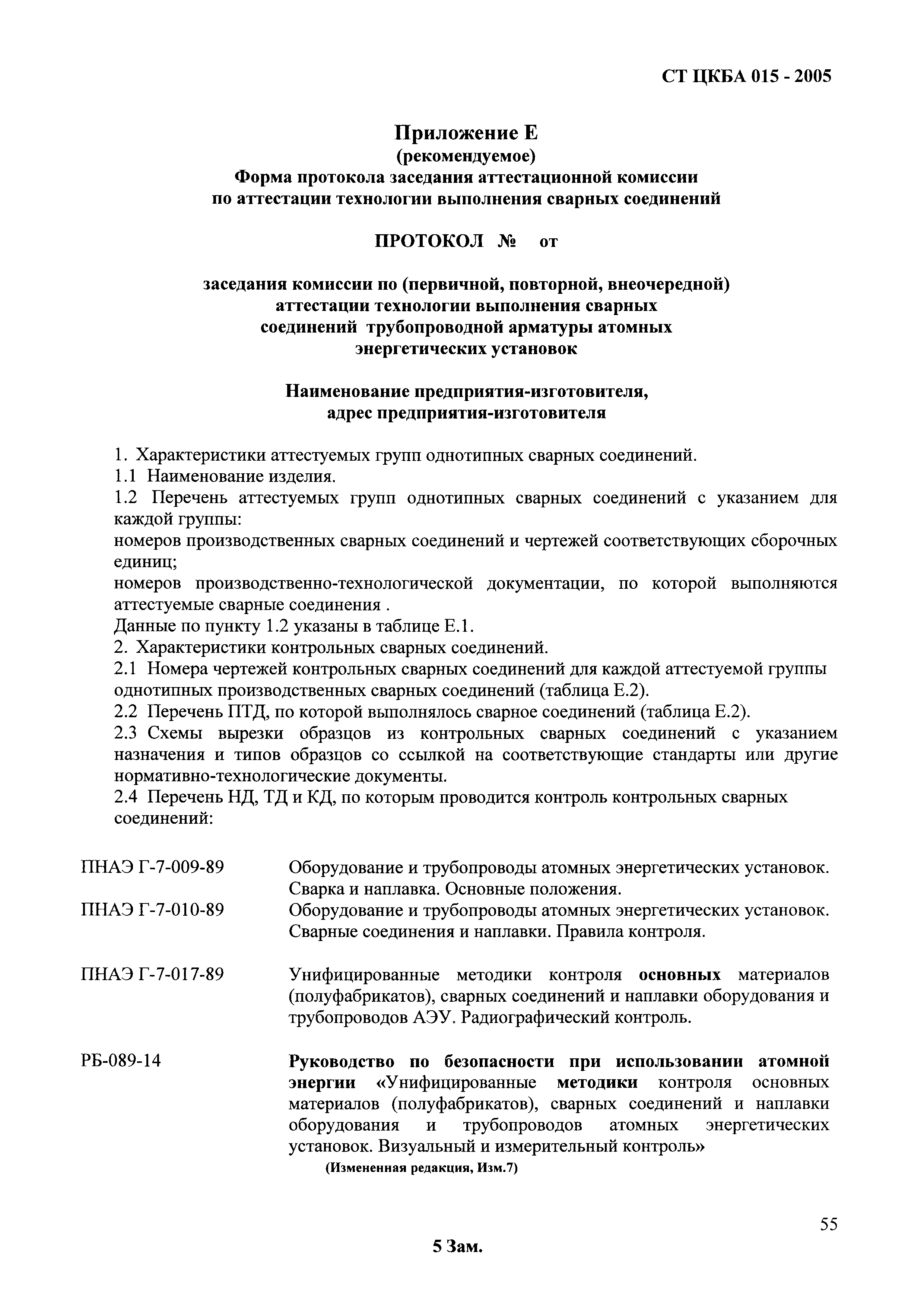 СТ ЦКБА 015 - 2005

Приложение Е
(рекомендуемое)
Форма протокола заседания аттестационной комиссии по аттестации технологии выполнения сварных соединений

ПРОТОКОЛ № от

заседания комиссии по (первичной, повторной, внеочередной) аттестации технологии выполнения сварных соединений трубопроводной арматуры атомных энергетических установок

Наименование предприятия-изготовителя, адрес предприятия-изготовителя

1. Характеристики аттестуемых групп однотипных сварных соединений.
1.1 Наименование изделия.
1.2 Перечень аттестуемых групп однотипных сварных соединений с указанием для каждой группы:
номеров производственных сварных соединений и чертежей соответствующих сборочных единиц;
номеров производственно-технологической документации, по которой выполняются аттестуемые сварные соединения .
Данные по пункту 1.2 указаны в таблице Е.1.
2. Характеристики контрольных сварных соединений.
2.1 Номера чертежей контрольных сварных соединений для каждой аттестуемой группы однотипных производственных сварных соединений (таблица Е.2).
2.2 Перечень ПТД, по которой выполнялось сварное соединений (таблица Е.2).
2.3 Схемы вырезки образцов из контрольных сварных соединений с указанием назначения и типов образцов со ссылкой на соответствующие стандарты или другие нормативно-технологические документы.
2.4 Перечень НД, ТД и КД, по которым проводится контроль контрольных сварных соединений:

ПНАЭ Г-7-009-89 Оборудование и трубопроводы атомных энергетических установок. Сварка и наплавка. Основные положения.
ПНАЭ Г-7-010-89 Оборудование и трубопроводы атомных энергетических установок. Сварные соединения и наплавки. Правила контроля.

ПНАЭ Г-7-017-89 Унифицированные методики контроля основных материалов (полуфабрикатов), сварных соединений и наплавки оборудования и трубопроводов АЭУ. Радиографический контроль.

РБ-089-14 Руководство по безопасности при использовании атомной энергии «Унифицированные методики контроля основных материалов (полуфабрикатов), сварных соединений и наплавки оборудования и трубопроводов атомных энергетических установок. Визуальный и измерительный контроль»
(Измененная редакция, Изм.7)

55

5 Зам.